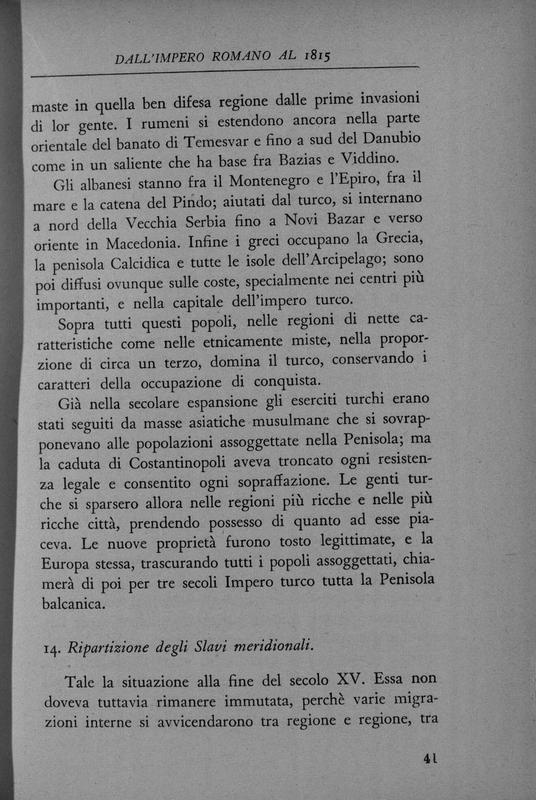 DALL'IMPERO ROMANO AL 1815

maste in quella ben difesa regione dalle prime invasioni di lor gente. I rumeni si estendono ancora nella parte orientale del banato di Temesvar e fino a sud del Danubio come in un saliente che ha base fra Bazias e Viddino.

Gli albanesi stanno fra il Montenegro e l'Epiro, fra il mare e la catena del Pindo; aiutati dal turco, si internano a nord della Vecchia Serbia fino a Novi Bazar e verso oriente in Macedonia. Infine i greci occupano la Grecia, la penisola Calcidica e tutte le isole dell'Arcipelago; sono poi diffusi ovunque sulle coste, specialmente nei centri più importanti, e nella capitale dell'impero turco.

Sopra tutti questi popoli, nelle regioni di nette caratteristiche come nelle etnicamente miste, nella proporzione di circa un terzo, domina il turco, conservando i caratteri della occupazione di conquista.

Già nella secolare espansione gli eserciti turchi erano stati seguiti da masse asiatiche musulmane che si sovrapponevano alle popolazioni assoggettate nella Penisola; ma la caduta di Costantinopoli aveva troncato ogni resistenza legale e consentito ogni sopraffazione. Le genti turche si sparsero allora nelle regioni più ricche e nelle più ricche città, prendendo possesso di quanto ad esse piaceva. Le nuove proprietà furono tosto legittimate, e la Europa stessa, trascurando tutti i popoli assoggettati, chiamerà di poi per tre secoli Impero turco tutta la Penisola balcanica.

14. Ripartizione degli Slavi meridionali.

Tale la situazione alla fine del secolo XV. Essa non doveva tuttavia rimanere immutata, perchè varie migrazioni interne si avvicendarono tra regione e regione, tra

41